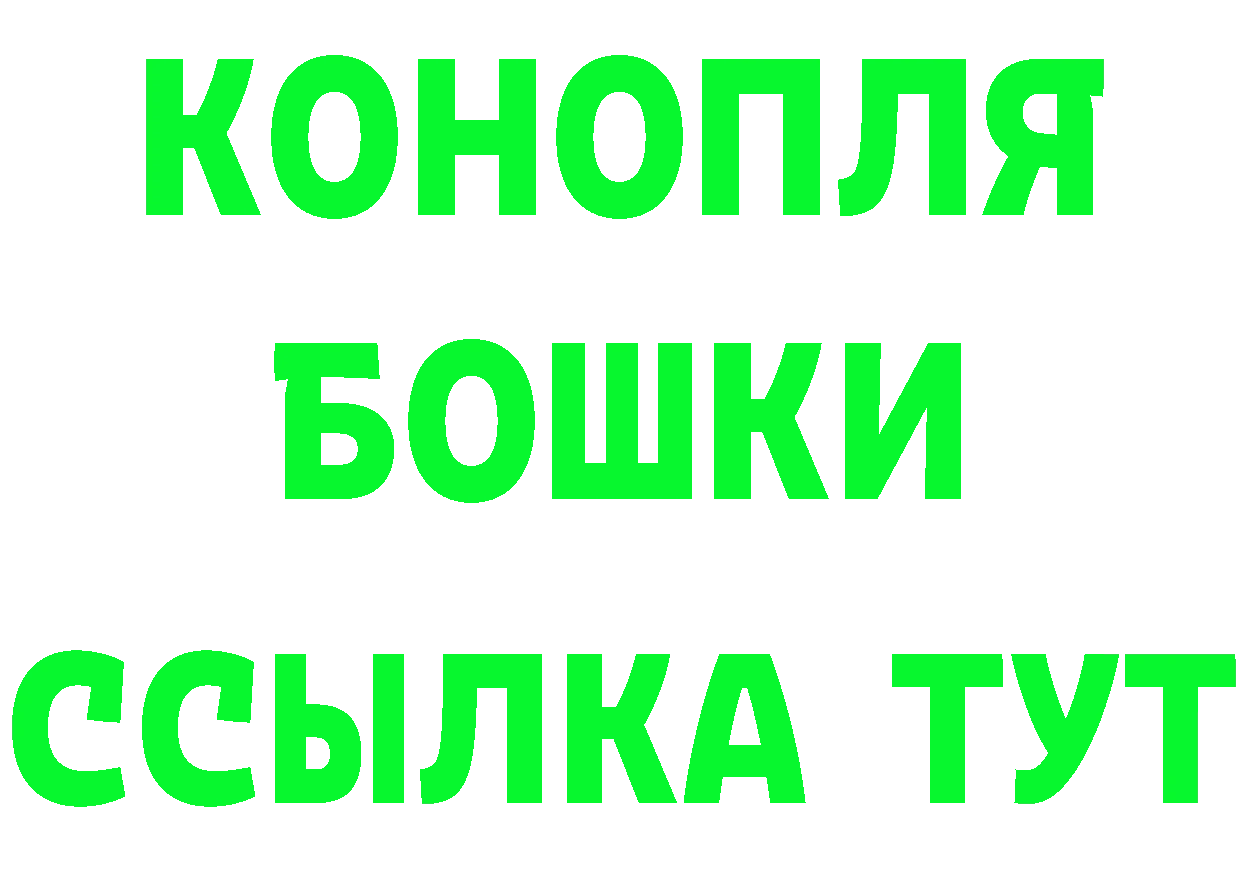 КОНОПЛЯ

БОШКИ

ССЫЛКА ТУТ